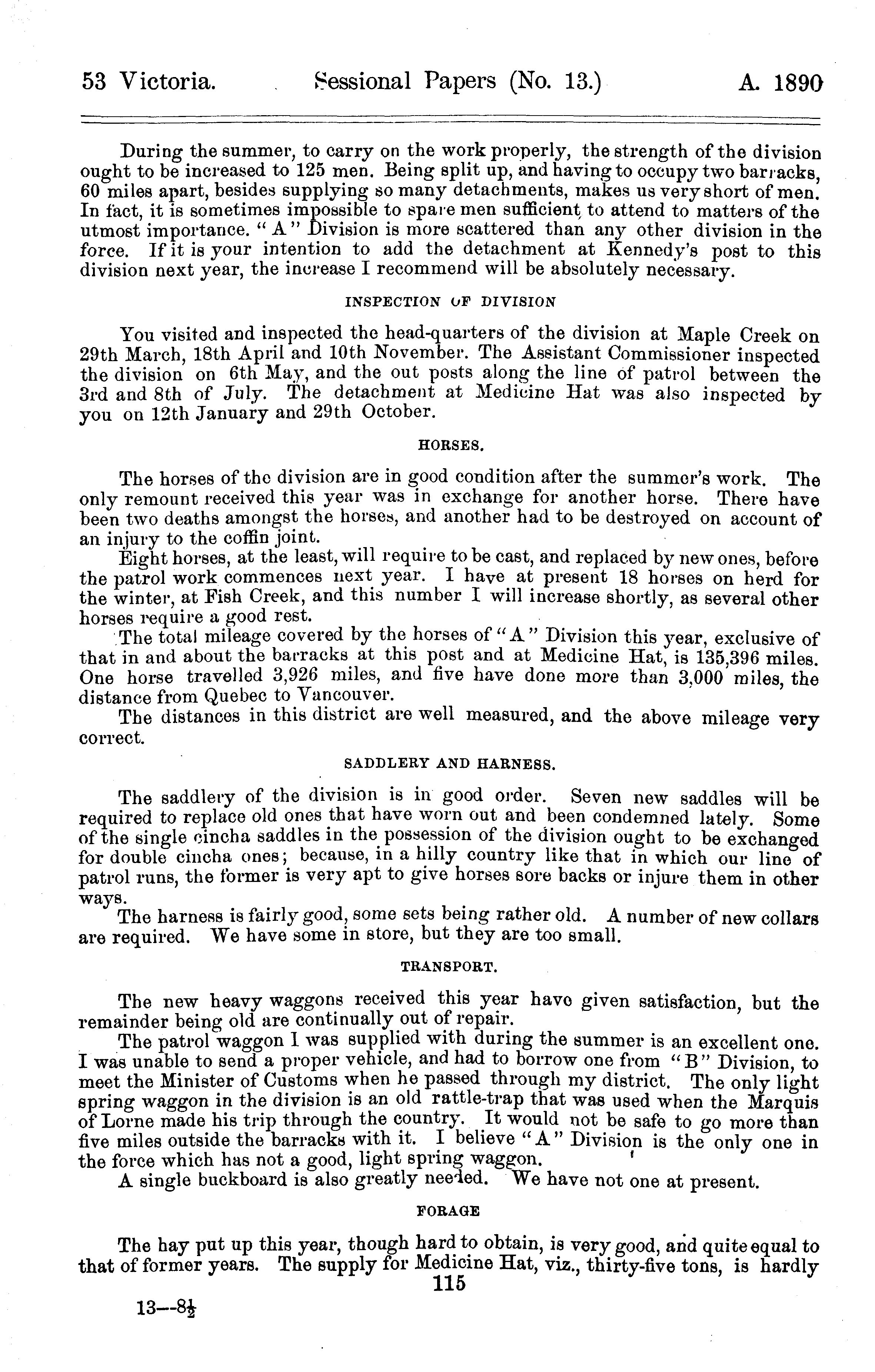 53 Victoria. Sessional Papers (No. 13.) A. 1890

During the summer, to carry on the work properly, the strength of the division ought to be increased to 125 men. Being split up, and having to occupy two barracks, 60 miles apart, besides supplying so many detachments, makes us very short of men. In fact, it is sometimes impossible to spare men sufficient to attend to matters of the utmost importance. "A" Division is more scattered than any other division in the force. If it is your intention to add the detachment at Kennedy's post to this division next year, the increase I recommend will be absolutely necessary.

INSPECTION OF DIVISION

You visited and inspected the head-quarters of the division at Maple Creek on 29th March, 18th April and 10th November. The Assistant Commissioner inspected the division on 6th May, and the out posts along the line of patrol between the 3rd and 8th of July. The detachment at Medicine Hat was also inspected by you on 12th January and 29th October.

HORSES.

The horses of the division are in good condition after the summer's work. The only remount received this year was in exchange for another horse. There have been two deaths amongst the horses, and another had to be destroyed on account of an injury to the coffin joint.

Eight horses, at the least, will require to be cast, and replaced by new ones, before the patrol work commences next year. I have at present 18 horses on herd for the winter, at Fish Creek, and this number I will increase shortly, as several other horses require a good rest.

The total mileage covered by the horses of "A" Division this year, exclusive of that in and about the barracks at this post and at Medicine Hat, is 135,396 miles. One horse travelled 3,926 miles, and five have done more than 3,000 miles, the distance from Quebec to Vancouver.

The distances in this district are well measured, and the above mileage very correct.

SADDLERY AND HARNESS.

The saddlery of the division is in good order. Seven new saddles will be required to replace old ones that have worn out and been condemned lately. Some of the single cincha saddles in the possession of the division ought to be exchanged for double cincha ones; because, in a hilly country like that in which our line of patrol runs, the former is very apt to give horses sore backs or injure them in other ways.

The harness is fairly good, some sets being rather old. A number of new collars are required. We have some in store, but they are too small.

TRANSPORT.

The new heavy waggons received this year have given satisfaction, but the remainder being old are continually out of repair.

The patrol waggon I was supplied with during the summer is an excellent one. I was unable to send a proper vehicle, and had to borrow one from "B" Division, to meet the Minister of Customs when he passed through my district. The only light spring waggon in the division is an old rattle-trap that was used when the Marquis of Lorne made his trip through the country. It would not be safe to go more than five miles outside the barracks with it. I believe "A" Division is the only one in the force which has not a good, light spring waggon.

A single buckboard is also greatly needed. We have not one at present.

FORAGE

The hay put up this year, though hard to obtain, is very good, and quite equal to that of former years. The supply for Medicine Hat, viz., thirty-five tons, is hardly

115

13—8½